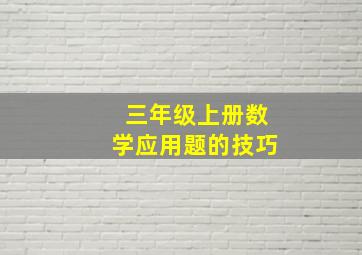 三年级上册数学应用题的技巧